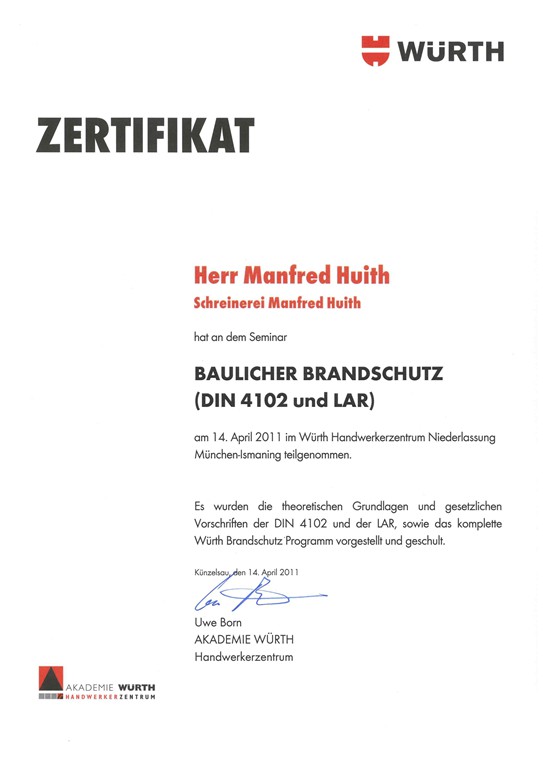 WÜRTH

ZERTIFIKAT

Herr Manfred Huith

Schreinerei Manfred Huith

hat an dem Seminar

BAULICHER BRANDSCHUTZ (DIN 4102 und LAR)

am 14. April 2011 im Würth Handwerkerzentrum Niederlassung München-Ismaning teilgenommen.

Es wurden die theoretischen Grundlagen und gesetzlichen Vorschriften der DIN 4102 und der LAR, sowie das komplette Würth Brandschutz Programm vorgestellt und geschult.

Künzelsau, den 14. April 2011

Uwe Born
AKADEMIE WÜRTH
Handwerkerzentrum

AKADEMIE WÜRTH
HANDWERKERZENTRUM